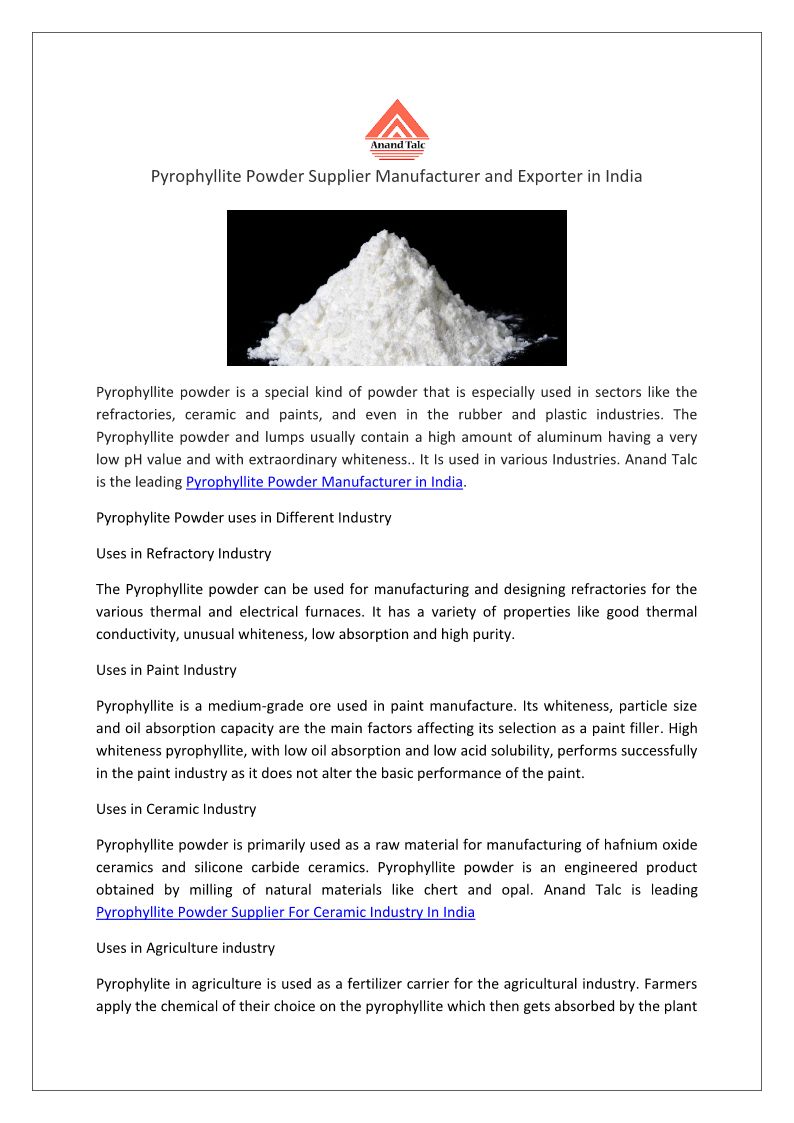 Anand Talc

Pyrophyllite Powder Supplier Manufacturer and Exporter in India

Pyrophyllite powder is a special kind of powder that is especially used in sectors like the refractories, ceramic and paints, and even in the rubber and plastic industries. The Pyrophyllite powder and lumps usually contain a high amount of aluminum having a very low pH value and with extraordinary whiteness.. It Is used in various Industries. Anand Talc is the leading Pyrophyllite Powder Manufacturer in India.

Pyrophylite Powder uses in Different Industry

Uses in Refractory Industry

The Pyrophyllite powder can be used for manufacturing and designing refractories for the various thermal and electrical furnaces. It has a variety of properties like good thermal conductivity, unusual whiteness, low absorption and high purity.

Uses in Paint Industry

Pyrophyllite is a medium-grade ore used in paint manufacture. Its whiteness, particle size and oil absorption capacity are the main factors affecting its selection as a paint filler. High whiteness pyrophyllite, with low oil absorption and low acid solubility, performs successfully in the paint industry as it does not alter the basic performance of the paint.

Uses in Ceramic Industry

Pyrophyllite powder is primarily used as a raw material for manufacturing of hafnium oxide ceramics and silicone carbide ceramics. Pyrophyllite powder is an engineered product obtained by milling of natural materials like chert and opal. Anand Talc is leading Pyrophyllite Powder Supplier For Ceramic Industry In India

Uses in Agriculture industry

Pyrophylite in agriculture is used as a fertilizer carrier for the agricultural industry. Farmers apply the chemical of their choice on the pyrophyllite which then gets absorbed by the plant